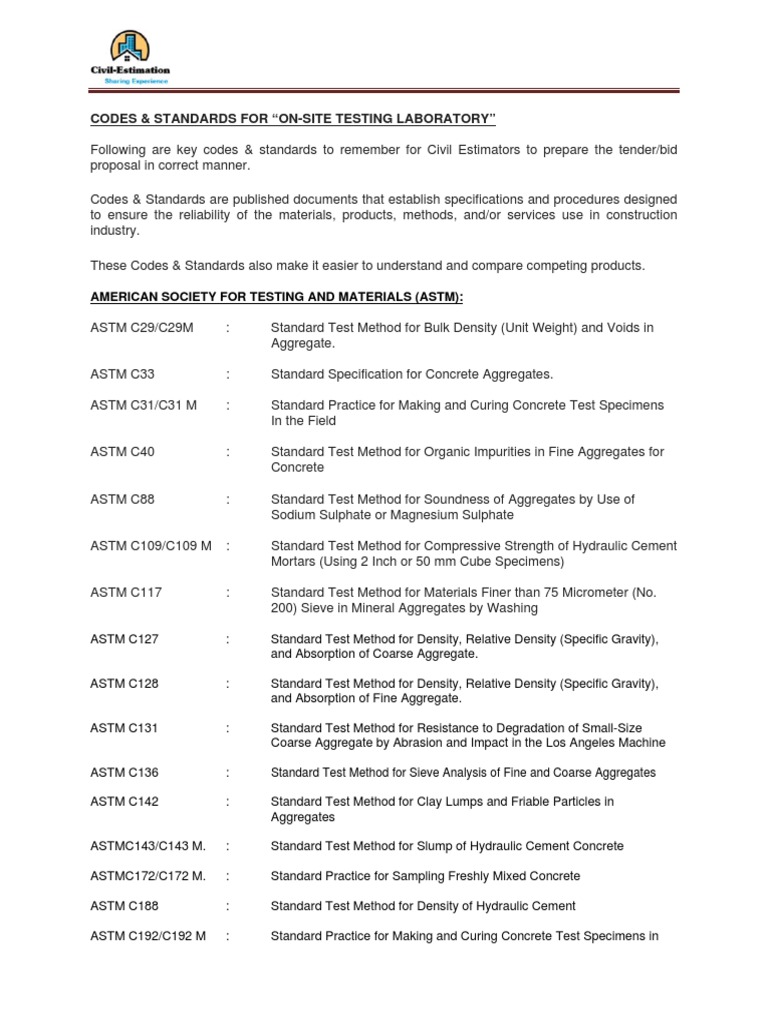 Civil-Estimation
Sharing Experience

CODES & STANDARDS FOR "ON-SITE TESTING LABORATORY"

Following are key codes & standards to remember for Civil Estimators to prepare the tender/bid proposal in correct manner.

Codes & Standards are published documents that establish specifications and procedures designed to ensure the reliability of the materials, products, methods, and/or services use in construction industry.

These Codes & Standards also make it easier to understand and compare competing products.

AMERICAN SOCIETY FOR TESTING AND MATERIALS (ASTM):

ASTM C29/C29M : Standard Test Method for Bulk Density (Unit Weight) and Voids in Aggregate.

ASTM C33 : Standard Specification for Concrete Aggregates.

ASTM C31/C31 M : Standard Practice for Making and Curing Concrete Test Specimens In the Field

ASTM C40 : Standard Test Method for Organic Impurities in Fine Aggregates for Concrete

ASTM C88 : Standard Test Method for Soundness of Aggregates by Use of Sodium Sulphate or Magnesium Sulphate

ASTM C109/C109 M : Standard Test Method for Compressive Strength of Hydraulic Cement Mortars (Using 2 Inch or 50 mm Cube Specimens)

ASTM C117 : Standard Test Method for Materials Finer than 75 Micrometer (No. 200) Sieve in Mineral Aggregates by Washing

ASTM C127 : Standard Test Method for Density, Relative Density (Specific Gravity), and Absorption of Coarse Aggregate.

ASTM C128 : Standard Test Method for Density, Relative Density (Specific Gravity), and Absorption of Fine Aggregate.

ASTM C131 : Standard Test Method for Resistance to Degradation of Small-Size Coarse Aggregate by Abrasion and Impact in the Los Angeles Machine

ASTM C136 : Standard Test Method for Sieve Analysis of Fine and Coarse Aggregates

ASTM C142 : Standard Test Method for Clay Lumps and Friable Particles in Aggregates

ASTMC143/C143 M. : Standard Test Method for Slump of Hydraulic Cement Concrete

ASTMC172/C172 M. : Standard Practice for Sampling Freshly Mixed Concrete

ASTM C188 : Standard Test Method for Density of Hydraulic Cement

ASTM C192/C192 M : Standard Practice for Making and Curing Concrete Test Specimens in